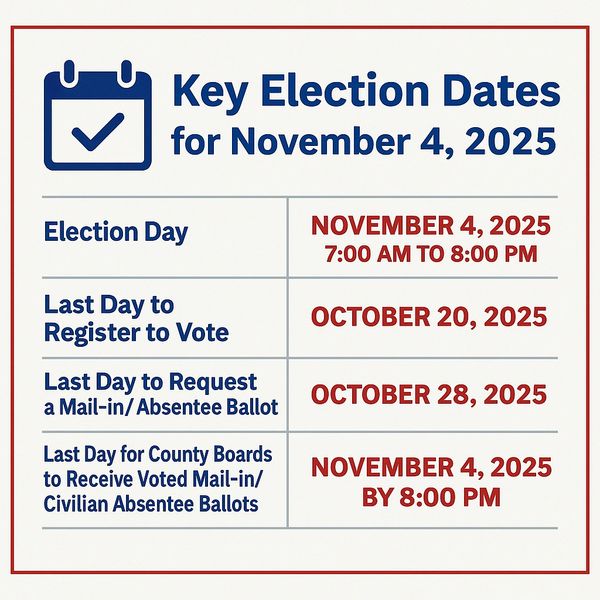 Key Election Dates
for November 4, 2025

| Election Day | NOVEMBER 4, 2025 7:00 AM TO 8:00 PM |
|---|---|
| Last Day to Register to Vote | OCTOBER 20, 2025 |
| Last Day to Request a Mail-in/ Absentee Ballot | OCTOBER 28, 2025 |
| Last Day for County Boards to Receive Voted Mail-in/ Civilian Absentee Ballots | NOVEMBER 4, 2025 BY 8:00 PM |